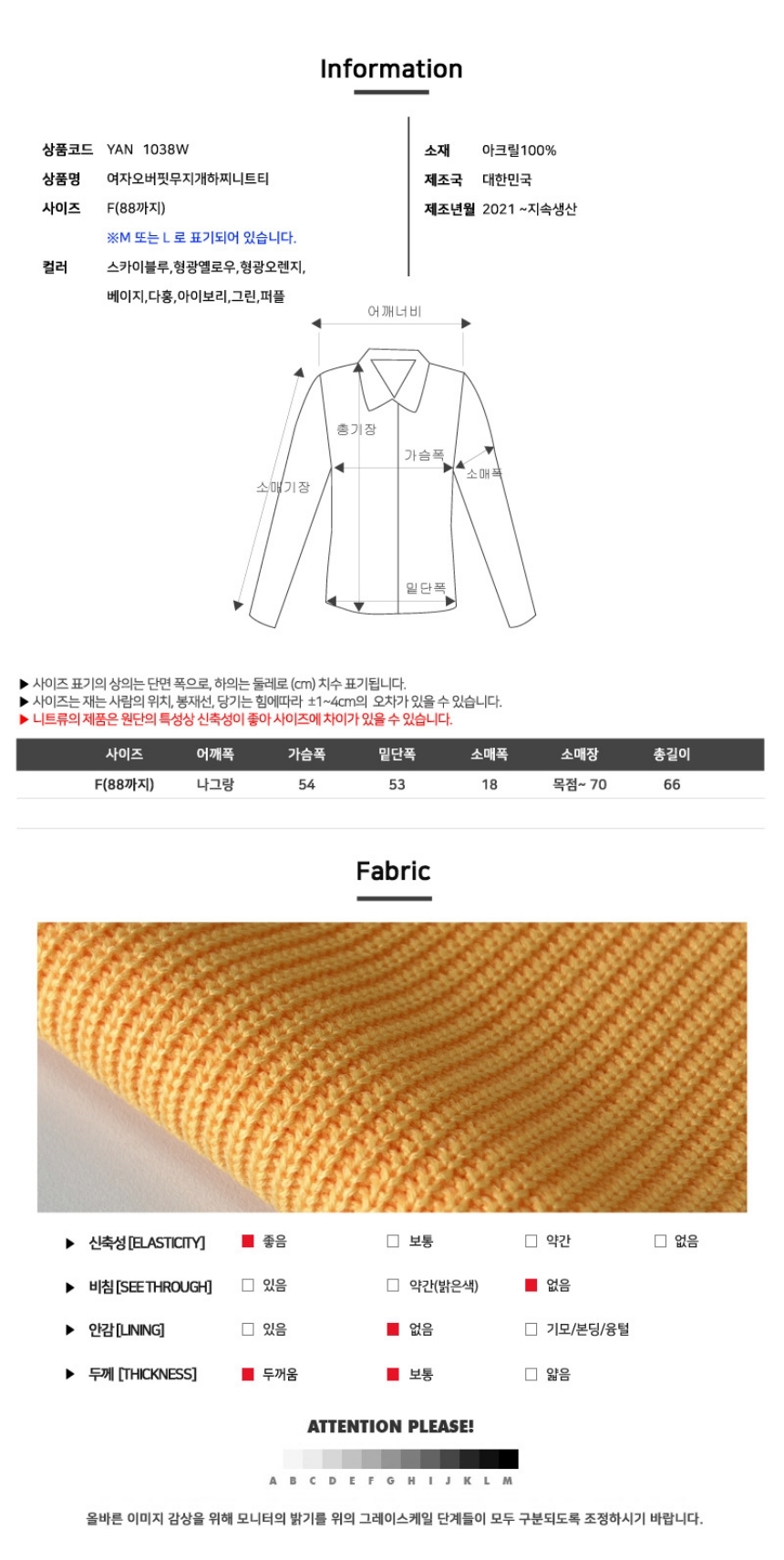 Information

상품코드 YAN 1038W
상품명 여자오버핏무지개하찌니트티
사이즈 F(88까지)
※M 또는 L 로 표기되어 있습니다.
컬러 스카이블루,형광옐로우,형광오렌지,
베이지,다홍,아이보리,그린,퍼플

소재 아크릴100%
제조국 대한민국
제조년월 2021 ~지속생산

어깨너비
총기장
가슴폭
소매폭
소매기장
밑단폭

▶ 사이즈 표기의 상의는 단면 폭으로, 하의는 둘레로 (cm) 치수 표기됩니다.
▶ 사이즈는 재는 사람의 위치, 봉재선, 당기는 힘에따라 ±1~4cm의 오차가 있을 수 있습니다.
▶ 니트류의 제품은 원단의 특성상 신축성이 좋아 사이즈에 차이가 있을 수 있습니다.

| 사이즈 | 어깨폭 | 가슴폭 | 밑단폭 | 소매폭 | 소매장 | 총길이 |
|---|---|---|---|---|---|---|
| F(88까지) | 나그랑 | 54 | 53 | 18 | 목점~ 70 | 66 |

Fabric

▶ 신축성 [ELASTICITY] ☑ 좋음 ☐ 보통 ☐ 약간 ☐ 없음
▶ 비침 [SEE THROUGH] ☐ 있음 ☐ 약간(밝은색) ☑ 없음
▶ 안감 [LINING] ☐ 있음 ☑ 없음 ☐ 기모/본딩/융털
▶ 두께 [THICKNESS] ☑ 두꺼움 ☑ 보통 ☐ 얇음

ATTENTION PLEASE!

A B C D E F G H I J K L M

올바른 이미지 감상을 위해 모니터의 밝기를 위의 그레이스케일 단계들이 모두 구분되도록 조정하시기 바랍니다.